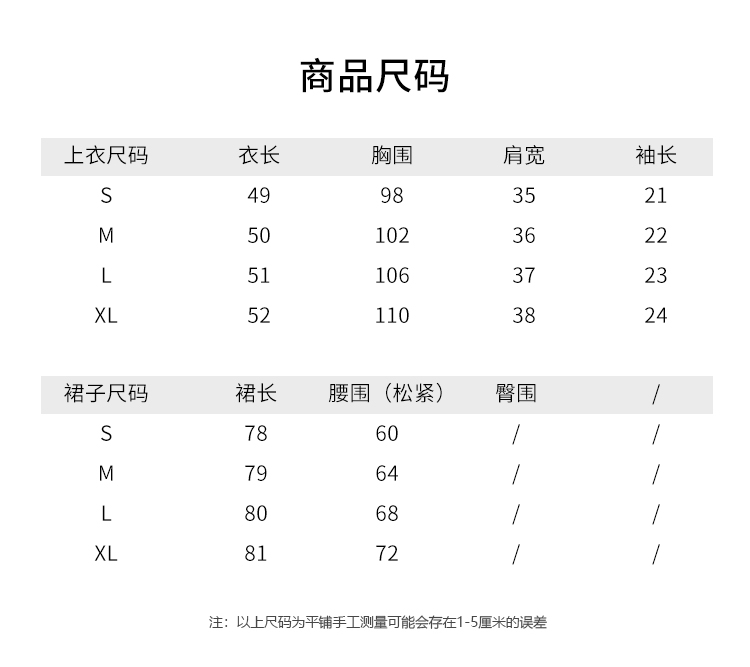 商品尺码

| 上衣尺码 | 衣长 | 胸围 | 肩宽 | 袖长 |
|---|---|---|---|---|
| S | 49 | 98 | 35 | 21 |
| M | 50 | 102 | 36 | 22 |
| L | 51 | 106 | 37 | 23 |
| XL | 52 | 110 | 38 | 24 |

| 裙子尺码 | 裙长 | 腰围（松紧） | 臀围 | / |
|---|---|---|---|---|
| S | 78 | 60 | / | / |
| M | 79 | 64 | / | / |
| L | 80 | 68 | / | / |
| XL | 81 | 72 | / | / |

注：以上尺码为平铺手工测量可能会存在1-5厘米的误差